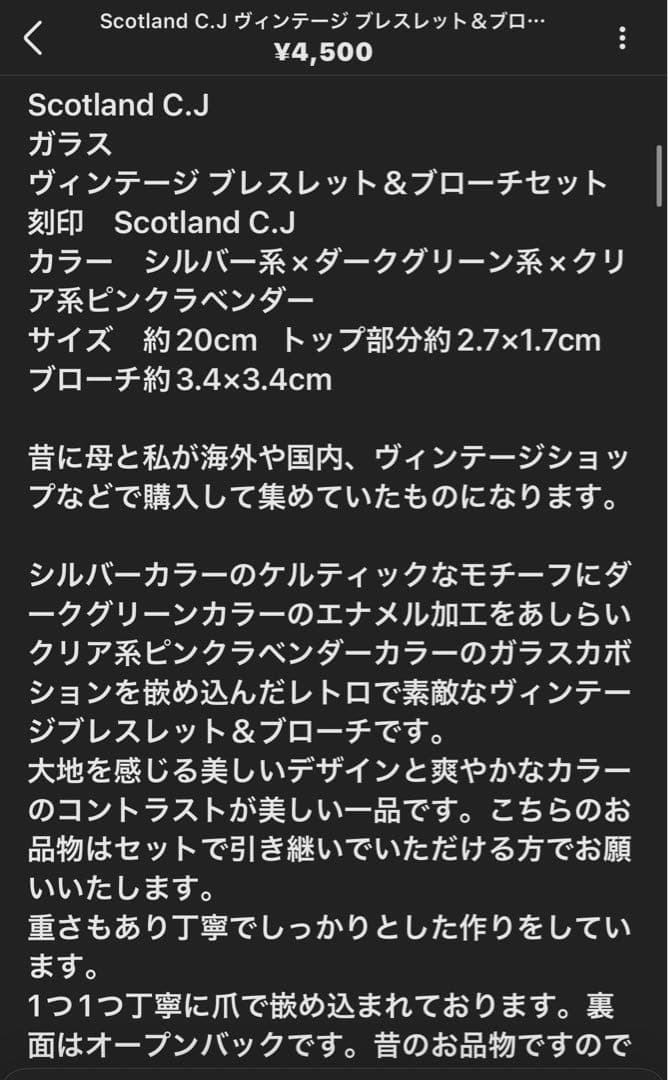 Scotland C.J ヴィンテージ ブレスレット＆ブロ…
¥4,500

Scotland C.J
ガラス
ヴィンテージ ブレスレット＆ブローチセット
刻印　Scotland C.J
カラー　シルバー系×ダークグリーン系×クリア系ピンクラベンダー
サイズ　約20cm　トップ部分約2.7×1.7cm
ブローチ約3.4×3.4cm

昔に母と私が海外や国内、ヴィンテージショップなどで購入して集めていたものになります。

シルバーカラーのケルティックなモチーフにダークグリーンカラーのエナメル加工をあしらいクリア系ピンクラベンダーカラーのガラスカボションを嵌め込んだレトロで素敵なヴィンテージブレスレット＆ブローチです。
大地を感じる美しいデザインと爽やかなカラーのコントラストが美しい一品です。こちらのお品物はセットで引き継いでいただける方でお願いいたします。
重さもあり丁寧でしっかりとした作りをしています。
1つ1つ丁寧に爪で嵌め込まれております。裏面はオープンバックです。昔のお品物ですので